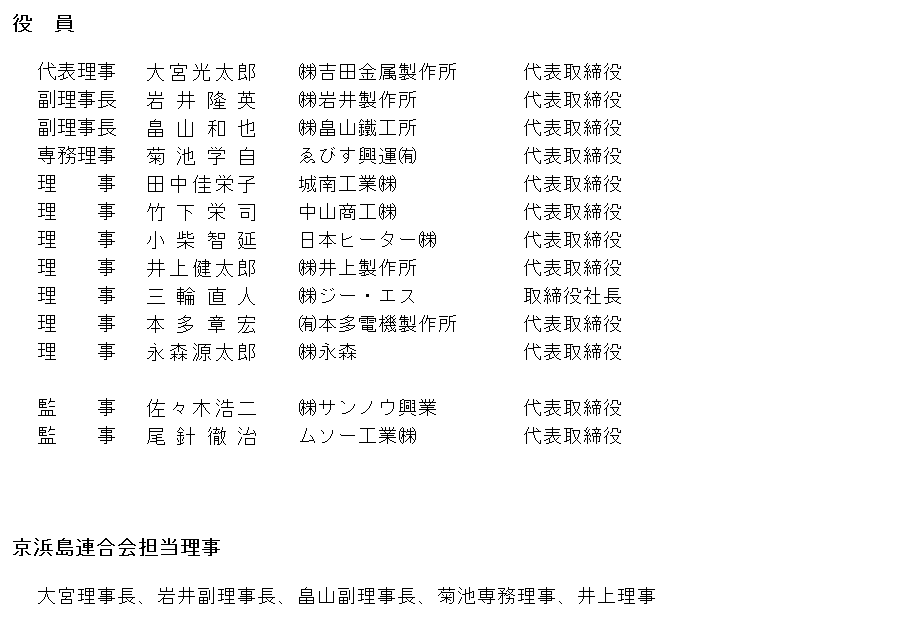 役　員

| | | | |
|---|---|---|---|
| 代表理事 | 大宮光太郎 | ㈱吉田金属製作所 | 代表取締役 |
| 副理事長 | 岩井隆英 | ㈱岩井製作所 | 代表取締役 |
| 副理事長 | 畠山和也 | ㈱畠山鐵工所 | 代表取締役 |
| 専務理事 | 菊池学自 | ゑびす興運㈲ | 代表取締役 |
| 理　事 | 田中佳栄子 | 城南工業㈱ | 代表取締役 |
| 理　事 | 竹下栄司 | 中山商工㈱ | 代表取締役 |
| 理　事 | 小柴智延 | 日本ヒーター㈱ | 代表取締役 |
| 理　事 | 井上健太郎 | ㈱井上製作所 | 代表取締役 |
| 理　事 | 三輪直人 | ㈱ジー・エス | 取締役社長 |
| 理　事 | 本多章宏 | ㈲本多電機製作所 | 代表取締役 |
| 理　事 | 永森源太郎 | ㈱永森 | 代表取締役 |
| 監　事 | 佐々木浩二 | ㈱サンノウ興業 | 代表取締役 |
| 監　事 | 尾針徹治 | ムソー工業㈱ | 代表取締役 |

京浜島連合会担当理事

大宮理事長、岩井副理事長、畠山副理事長、菊池専務理事、井上理事